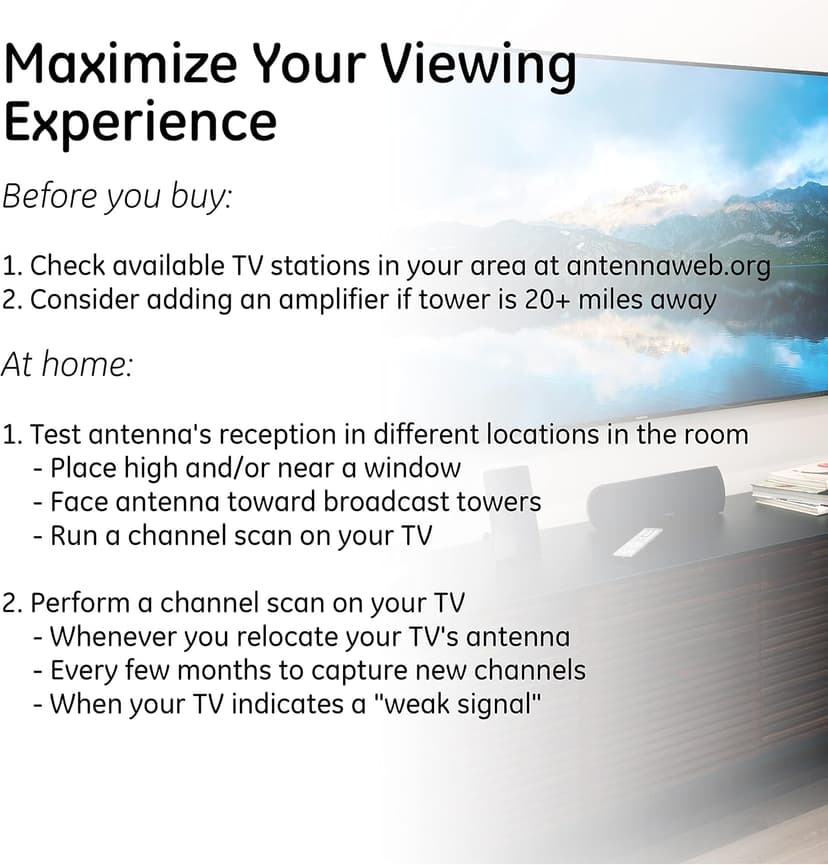 Maximize Your Viewing Experience

Before you buy:

1. Check available TV stations in your area at antennaweb.org
2. Consider adding an amplifier if tower is 20+ miles away

At home:

1. Test antenna's reception in different locations in the room
- Place high and/or near a window
- Face antenna toward broadcast towers
- Run a channel scan on your TV

2. Perform a channel scan on your TV
- Whenever you relocate your TV's antenna
- Every few months to capture new channels
- When your TV indicates a "weak signal"